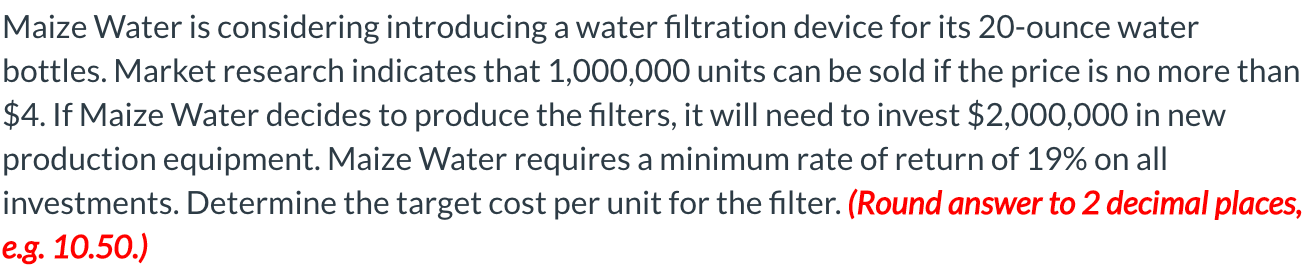 Maize Water is considering introducing a water filtration device for its 20-ounce water bottles. Market research indicates that 1,000,000 units can be sold if the price is no more than \$4. If Maize Water decides to produce the filters, it will need to invest \$2,000,000 in new production equipment. Maize Water requires a minimum rate of return of 19% on all investments. Determine the target cost per unit for the filter. (Round answer to 2 decimal places, e.g. 10.50.)